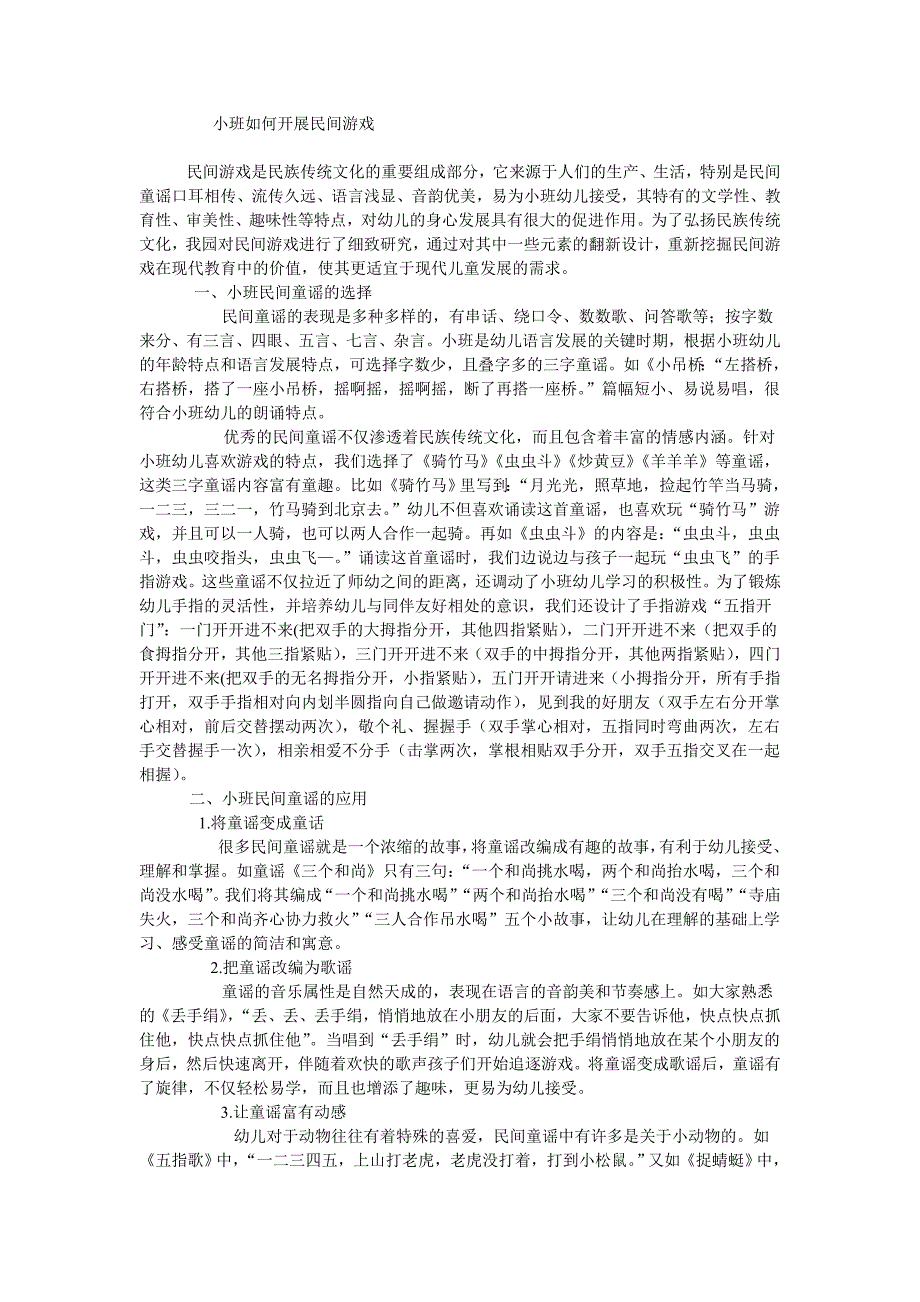 小班如何开展民间游戏

民间游戏是民族传统文化的重要组成部分，它来源于人们的生产、生活，特别是民间童谣口耳相传、流传久远、语言浅显、音韵优美，易为小班幼儿接受，其特有的文学性、教育性、审美性、趣味性等特点，对幼儿的身心发展具有很大的促进作用。为了弘扬民族传统文化，我园对民间游戏进行了细致研究，通过对其中一些元素的翻新设计，重新挖掘民间游戏在现代教育中的价值，使其更适宜于现代儿童发展的需求。

一、小班民间童谣的选择

民间童谣的表现是多种多样的，有串话、绕口令、数数歌、问答歌等；按字数来分、有三言、四眼、五言、七言、杂言。小班是幼儿语言发展的关键时期，根据小班幼儿的年龄特点和语言发展特点，可选择字数少，且叠字多的三字童谣。如《小吊桥：“左搭桥，右搭桥，搭了一座小吊桥，摇啊摇，摇啊摇，断了再搭一座桥。”篇幅短小、易说易唱，很符合小班幼儿的朗诵特点。

优秀的民间童谣不仅渗透着民族传统文化，而且包含着丰富的情感内涵。针对小班幼儿喜欢游戏的特点，我们选择了《骑竹马》《虫虫斗》《炒黄豆》《羊羊羊》等童谣，这类三字童谣内容富有童趣。比如《骑竹马》里写到：“月光光，照草地，捡起竹竿当马骑，一二三，三二一，竹马骑到北京去。”幼儿不但喜欢诵读这首童谣，也喜欢玩“骑竹马”游戏，并且可以一人骑，也可以两人合作一起骑。再如《虫虫斗》的内容是：“虫虫斗，虫虫斗，虫虫咬指头，虫虫飞—。”诵读这首童谣时，我们边说边与孩子一起玩“虫虫飞”的手指游戏。这些童谣不仅拉近了师幼之间的距离，还调动了小班幼儿学习的积极性。为了锻炼幼儿手指的灵活性，并培养幼儿与同伴友好相处的意识，我们还设计了手指游戏“五指开门”：一门开开进不来(把双手的大拇指分开，其他四指紧贴)，二门开开进不来（把双手的食拇指分开，其他三指紧贴)，三门开开进不来（双手的中拇指分开，其他两指紧贴)，四门开开进不来(把双手的无名拇指分开，小指紧贴)，五门开开请进来（小拇指分开，所有手指打开，双手手指相对向内划半圆指向自己做邀请动作)，见到我的好朋友（双手左右分开掌心相对，前后交替摆动两次)，敬个礼、握握手（双手掌心相对，五指同时弯曲两次，左右手交替握手一次)，相亲相爱不分手（击掌两次，掌根相贴双手分开，双手五指交叉在一起相握)。

二、小班民间童谣的应用

1.将童谣变成童话

很多民间童谣就是一个浓缩的故事，将童谣改编成有趣的故事，有利于幼儿接受、理解和掌握。如童谣《三个和尚》只有三句：“一个和尚挑水喝，两个和尚抬水喝，三个和尚没水喝”。我们将其编成“一个和尚挑水喝”“两个和尚抬水喝”“三个和尚没有喝”“寺庙失火，三个和尚齐心协力救火”“三人合作吊水喝”五个小故事，让幼儿在理解的基础上学习、感受童谣的简洁和寓意。

2.把童谣改编为歌谣

童谣的音乐属性是自然天成的，表现在语言的音韵美和节奏感上。如大家熟悉的《丢手绢》，“丢、丢、丢手绢，悄悄地放在小朋友的后面，大家不要告诉他，快点快点抓住他，快点快点抓住他”。当唱到“丢手绢”时，幼儿就会把手绢悄悄地放在某个小朋友的身后，然后快速离开，伴随着欢快的歌声孩子们开始追逐游戏。将童谣变成歌谣后，童谣有了旋律，不仅轻松易学，而且也增添了趣味，更易为幼儿接受。

3.让童谣富有动感

幼儿对于动物往往有着特殊的喜爱，民间童谣中有许多是关于小动物的。如《五指歌》中，“一二三四五，上山打老虎，老虎没打着，打到小松鼠。”又如《捉蜻蜓》中，